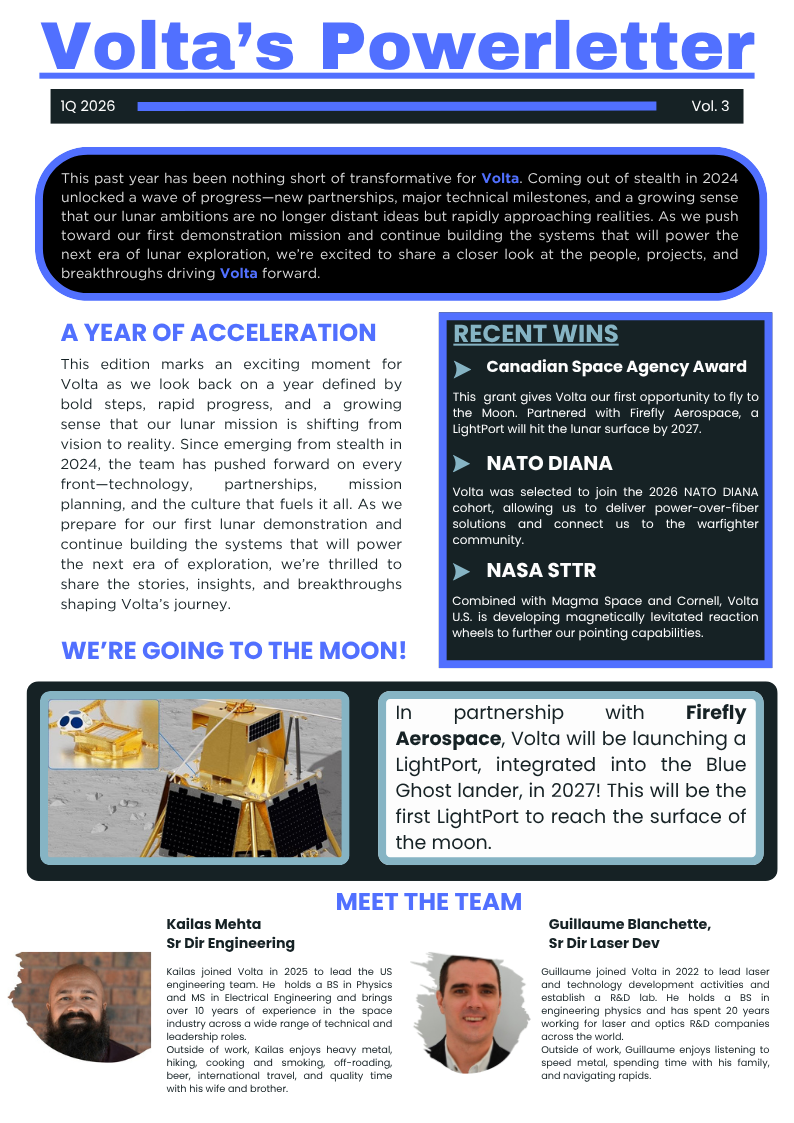 Volta's Powerletter

1Q 2026

Vol. 3

This past year has been nothing short of transformative for Volta. Coming out of stealth in 2024 unlocked a wave of progress—new partnerships, major technical milestones, and a growing sense that our lunar ambitions are no longer distant ideas but rapidly approaching realities. As we push toward our first demonstration mission and continue building the systems that will power the next era of lunar exploration, we're excited to share a closer look at the people, projects, and breakthroughs driving Volta forward.

A YEAR OF ACCELERATION

This edition marks an exciting moment for Volta as we look back on a year defined by bold steps, rapid progress, and a growing sense that our lunar mission is shifting from vision to reality. Since emerging from stealth in 2024, the team has pushed forward on every front—technology, partnerships, mission planning, and the culture that fuels it all. As we prepare for our first lunar demonstration and continue building the systems that will power the next era of exploration, we're thrilled to share the stories, insights, and breakthroughs shaping Volta's journey.

WE'RE GOING TO THE MOON!

RECENT WINS

Canadian Space Agency Award

This grant gives Volta our first opportunity to fly to the Moon. Partnered with Firefly Aerospace, a LightPort will hit the lunar surface by 2027.

NATO DIANA

Volta was selected to join the 2026 NATO DIANA cohort, allowing us to deliver power-over-fiber solutions and connect us to the warfighter community.

NASA STTR

Combined with Magma Space and Cornell, Volta U.S. is developing magnetically levitated reaction wheels to further our pointing capabilities.

In partnership with Firefly Aerospace, Volta will be launching a LightPort, integrated into the Blue Ghost lander, in 2027! This will be the first LightPort to reach the surface of the moon.

MEET THE TEAM

Kailas Mehta
Sr Dir Engineering

Kailas joined Volta in 2025 to lead the US engineering team. He holds a BS in Physics and MS in Electrical Engineering and brings over 10 years of experience in the space industry across a wide range of technical and leadership roles.
Outside of work, Kailas enjoys heavy metal, hiking, cooking and smoking, off-roading, beer, international travel, and quality time with his wife and brother.

Guillaume Blanchette,
Sr Dir Laser Dev

Guillaume joined Volta in 2022 to lead laser and technology development activities and establish a R&D lab. He holds a BS in engineering physics and has spent 20 years working for laser and optics R&D companies across the world.
Outside of work, Guillaume enjoys listening to speed metal, spending time with his family, and navigating rapids.